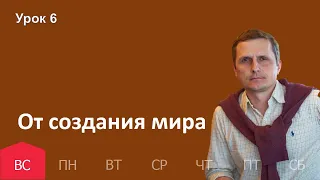 Урок 6

От создания мира

ВС ПН ВТ СР ЧТ ПТ СБ